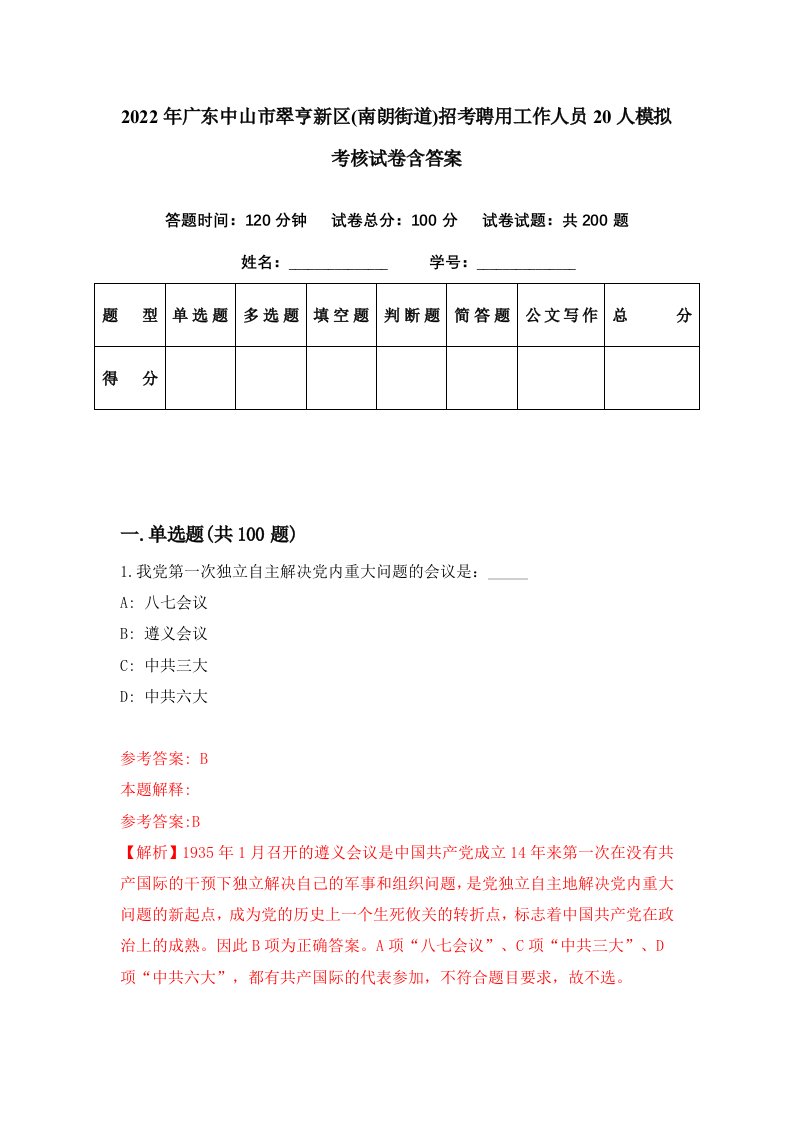 2022年广东中山市翠亨新区(南朗街道)招考聘用工作人员20人模拟考核试卷含答案

答题时间：120分钟　试卷总分：100分　试卷试题：共200题

姓名：____________　学号：____________

| 题型 | 单选题 | 多选题 | 填空题 | 判断题 | 简答题 | 公文写作 | 总分 |
|---|---|---|---|---|---|---|---|
| 得分 | | | | | | | |

一.单选题(共100题)

1.我党第一次独立自主解决党内重大问题的会议是：_____

A: 八七会议

B: 遵义会议

C: 中共三大

D: 中共六大

参考答案: B

本题解释:

参考答案:B

【解析】1935年1月召开的遵义会议是中国共产党成立14年来第一次在没有共产国际的干预下独立解决自己的军事和组织问题，是党独立自主地解决党内重大问题的新起点，成为党的历史上一个生死攸关的转折点，标志着中国共产党在政治上的成熟。因此B项为正确答案。A项“八七会议”、C项“中共三大”、D项“中共六大”，都有共产国际的代表参加，不符合题目要求，故不选。